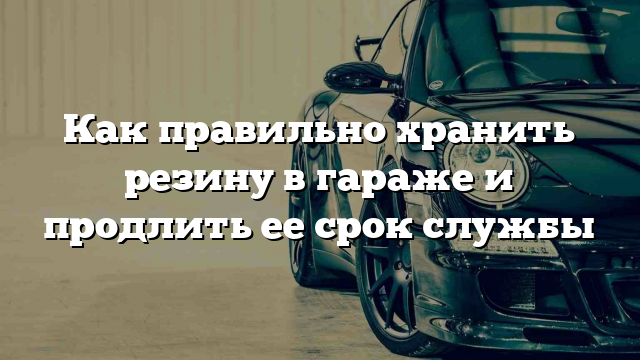 Как правильно хранить резину в гараже и продлить ее срок службы